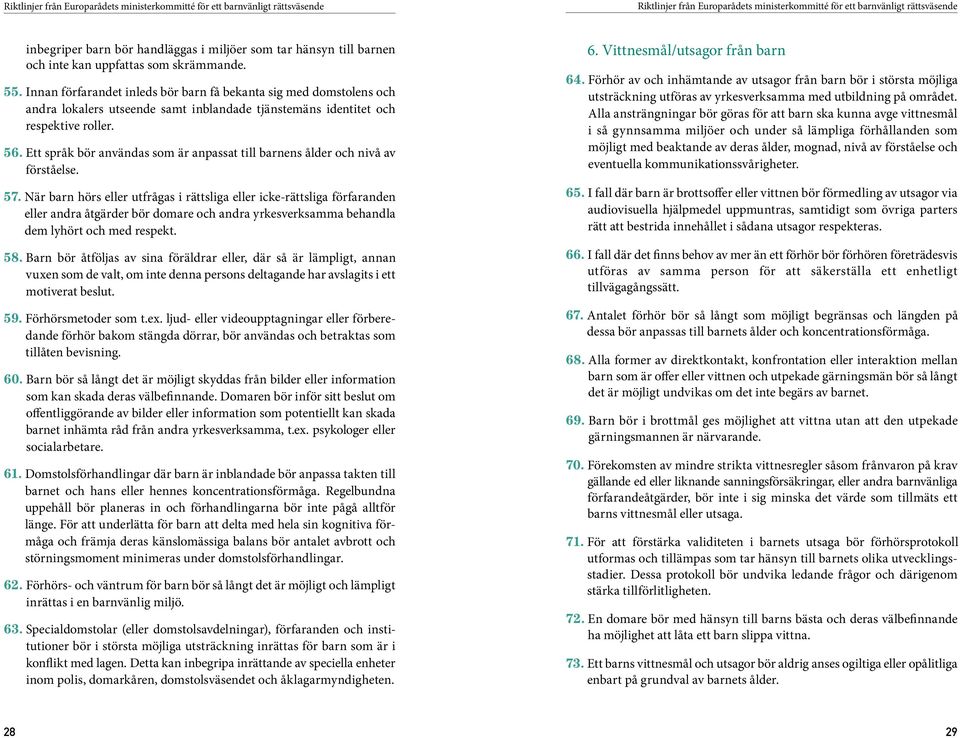 Riktlinjer från Europarådets ministerkommitté för ett barnvänligt rättsväsende

inbegriper barn bör handläggas i miljöer som tar hänsyn till barnen och inte kan uppfattas som skrämmande.

55. Innan förfarandet inleds bör barn få bekanta sig med domstolens och andra lokalers utseende samt inblandade tjänstemäns identitet och respektive roller.

56. Ett språk bör användas som är anpassat till barnens ålder och nivå av förståelse.

57. När barn hörs eller utfrågas i rättsliga eller icke-rättsliga förfaranden eller andra åtgärder bör domare och andra yrkesverksamma behandla dem lyhört och med respekt.

58. Barn bör åtföljas av sina föräldrar eller, där så är lämpligt, annan vuxen som de valt, om inte denna persons deltagande har avslagits i ett motiverat beslut.

59. Förhörsmetoder som t.ex. ljud- eller videoupptagningar eller förberedande förhör bakom stängda dörrar, bör användas och betraktas som tillåten bevisning.

60. Barn bör så långt det är möjligt skyddas från bilder eller information som kan skada deras välbefinnande. Domaren bör inför sitt beslut om offentliggörande av bilder eller information som potentiellt kan skada barnet inhämta råd från andra yrkesverksamma, t.ex. psykologer eller socialarbetare.

61. Domstolsförhandlingar där barn är inblandade bör anpassa takten till barnet och hans eller hennes koncentrationsförmåga. Regelbundna uppehåll bör planeras in och förhandlingarna bör inte pågå alltför länge. För att underlätta för barn att delta med hela sin kognitiva förmåga och främja deras känslomässiga balans bör antalet avbrott och störningsmoment minimeras under domstolsförhandlingar.

62. Förhörs- och väntrum för barn bör så långt det är möjligt och lämpligt inrättas i en barnvänlig miljö.

63. Specialdomstolar (eller domstolsavdelningar), förfaranden och institutioner bör i största möjliga utsträckning inrättas för barn som är i konflikt med lagen. Detta kan inbegripa inrättande av speciella enheter inom polis, domarkåren, domstolsväsendet och åklagarmyndigheten.

28

Riktlinjer från Europarådets ministerkommitté för ett barnvänligt rättsväsende

6. Vittnesmål/utsagor från barn

64. Förhör av och inhämtande av utsagor från barn bör i största möjliga utsträckning utföras av yrkesverksamma med utbildning på området. Alla ansträngningar bör göras för att barn ska kunna avge vittnesmål i så gynnsamma miljöer och under så lämpliga förhållanden som möjligt med beaktande av deras ålder, mognad, nivå av förståelse och eventuella kommunikationssvårigheter.

65. I fall där barn är brottsoffer eller vittnen bör förmedling av utsagor via audiovisuella hjälpmedel uppmuntras, samtidigt som övriga parters rätt att bestrida innehållet i sådana utsagor respekteras.

66. I fall där det finns behov av mer än ett förhör bör förhören företrädesvis utföras av samma person för att säkerställa ett enhetligt tillvägagångssätt.

67. Antalet förhör bör så långt som möjligt begränsas och längden på dessa bör anpassas till barnets ålder och koncentrationsförmåga.

68. Alla former av direktkontakt, konfrontation eller interaktion mellan barn som är offer eller vittnen och utpekade gärningsmän bör så långt det är möjligt undvikas om det inte begärs av barnet.

69. Barn bör i brottmål ges möjlighet att vittna utan att den utpekade gärningsmannen är närvarande.

70. Förekomsten av mindre strikta vittnesregler såsom frånvaron på krav gällande ed eller liknande sanningsförsäkringar, eller andra barnvänliga förfarandeåtgärder, bör inte i sig minska det värde som tillmäts ett barns vittnesmål eller utsaga.

71. För att förstärka validiteten i barnets utsaga bör förhörsprotokoll utformas och tillämpas som tar hänsyn till barnets olika utvecklingsstadier. Dessa protokoll bör undvika ledande frågor och därigenom stärka tillförlitligheten.

72. En domare bör med hänsyn till barns bästa och deras välbefinnande ha möjlighet att låta ett barn slippa vittna.

73. Ett barns vittnesmål och utsagor bör aldrig anses ogiltiga eller opålitliga enbart på grundval av barnets ålder.

29